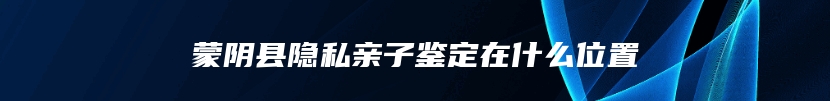 蒙阴县隐私亲子鉴定在什么位置